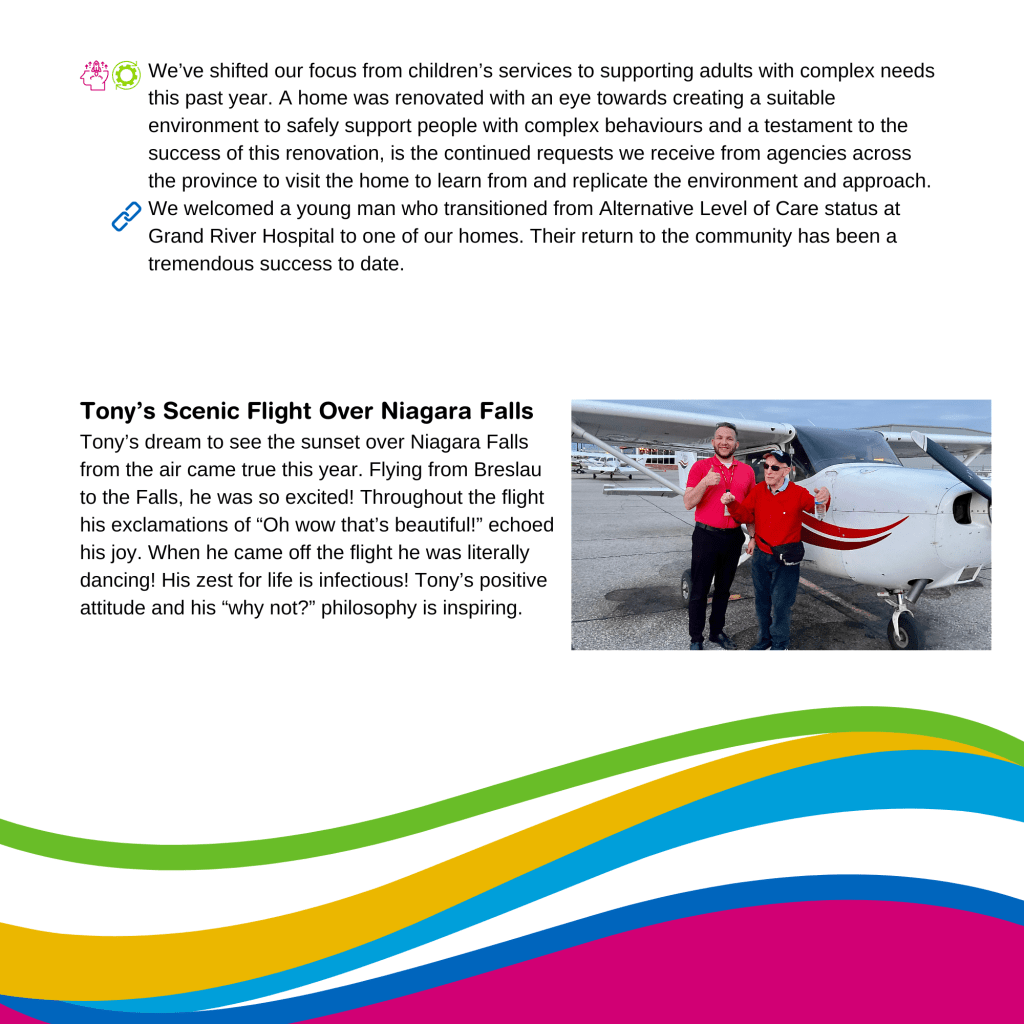 We've shifted our focus from children's services to supporting adults with complex needs this past year. A home was renovated with an eye towards creating a suitable environment to safely support people with complex behaviours and a testament to the success of this renovation, is the continued requests we receive from agencies across the province to visit the home to learn from and replicate the environment and approach.

We welcomed a young man who transitioned from Alternative Level of Care status at Grand River Hospital to one of our homes. Their return to the community has been a tremendous success to date.

Tony's Scenic Flight Over Niagara Falls

Tony's dream to see the sunset over Niagara Falls from the air came true this year. Flying from Breslau to the Falls, he was so excited! Throughout the flight his exclamations of "Oh wow that's beautiful!" echoed his joy. When he came off the flight he was literally dancing! His zest for life is infectious! Tony's positive attitude and his "why not?" philosophy is inspiring.